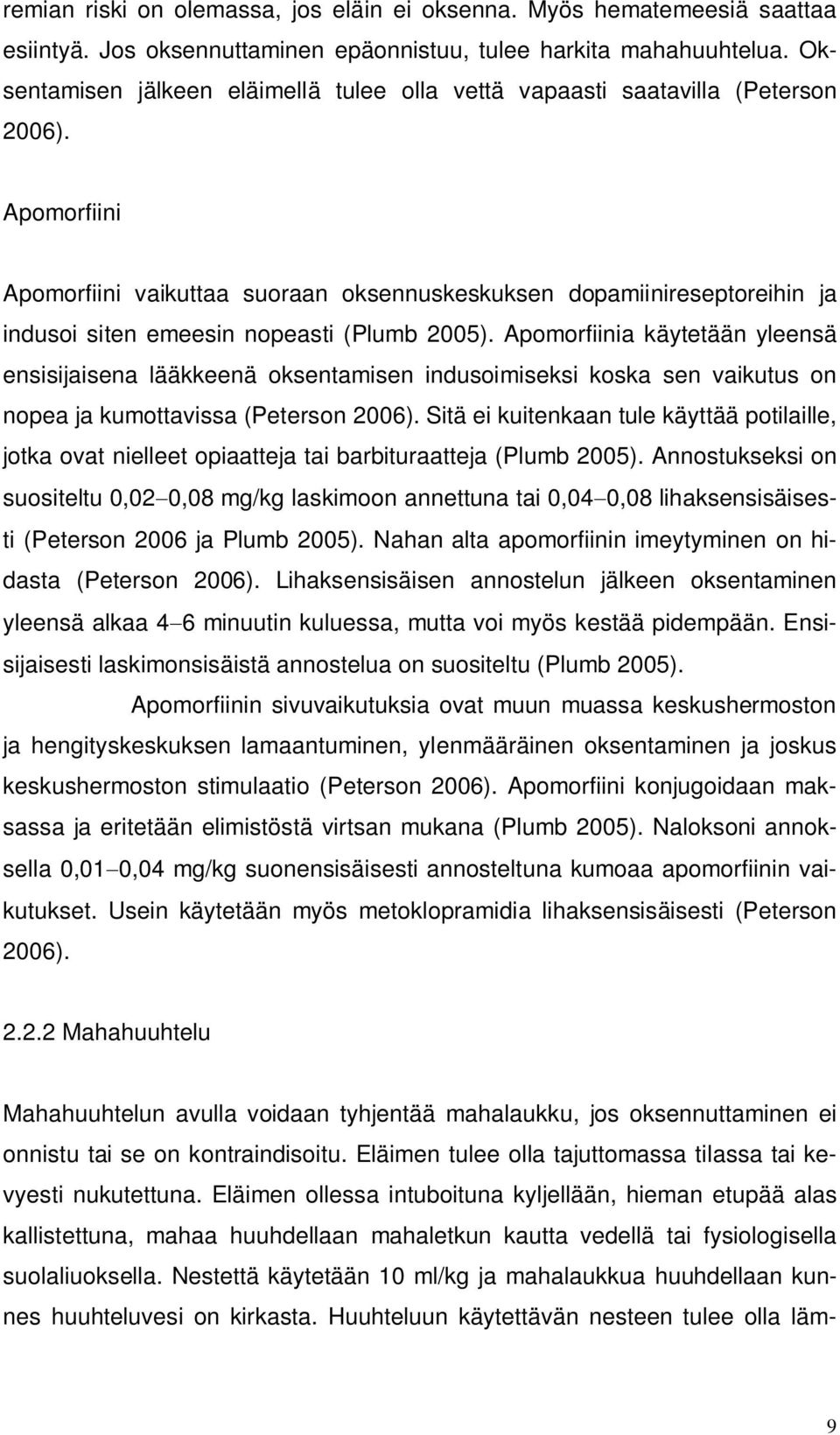 remian riski on olemassa, jos eläin ei oksenna. Myös hematemeesiä saattaa esiintyä. Jos oksennuttaminen epäonnistuu, tulee harkita mahahuuhtelua. Oksentamisen jälkeen eläimellä tulee olla vettä vapaasti saatavilla (Peterson 2006).

Apomorfiini

Apomorfiini vaikuttaa suoraan oksennuskeskuksen dopamiinireseptoreihin ja indusoi siten emeesin nopeasti (Plumb 2005). Apomorfiinia käytetään yleensä ensisijaisena lääkkeenä oksentamisen indusoimiseksi koska sen vaikutus on nopea ja kumottavissa (Peterson 2006). Sitä ei kuitenkaan tule käyttää potilaille, jotka ovat nielleet opiaatteja tai barbituraatteja (Plumb 2005). Annostukseksi on suositeltu 0,02–0,08 mg/kg laskimoon annettuna tai 0,04–0,08 lihaksensisäisesti (Peterson 2006 ja Plumb 2005). Nahan alta apomorfiinin imeytyminen on hidasta (Peterson 2006). Lihaksensisäisen annostelun jälkeen oksentaminen yleensä alkaa 4–6 minuutin kuluessa, mutta voi myös kestää pidempään. Ensisijaisesti laskimonsisäistä annostelua on suositeltu (Plumb 2005).

Apomorfiinin sivuvaikutuksia ovat muun muassa keskushermoston ja hengityskeskuksen lamaantuminen, ylenmääräinen oksentaminen ja joskus keskushermoston stimulaatio (Peterson 2006). Apomorfiini konjugoidaan maksassa ja eritetään elimistöstä virtsan mukana (Plumb 2005). Naloksoni annoksella 0,01–0,04 mg/kg suonensisäisesti annosteltuna kumoaa apomorfiinin vaikutukset. Usein käytetään myös metoklopramidia lihaksensisäisesti (Peterson 2006).

2.2.2 Mahahuuhtelu

Mahahuuhtelun avulla voidaan tyhjentää mahalaukku, jos oksennuttaminen ei onnistu tai se on kontraindisoitu. Eläimen tulee olla tajuttomassa tilassa tai kevyesti nukutettuna. Eläimen ollessa intuboituna kyljellään, hieman etupää alas kallistettuna, mahaa huuhdellaan mahaletkun kautta vedellä tai fysiologisella suolaliuoksella. Nestettä käytetään 10 ml/kg ja mahalaukkua huuhdellaan kunnes huuhteluvesi on kirkasta. Huuhteluun käytettävän nesteen tulee olla läm-

9